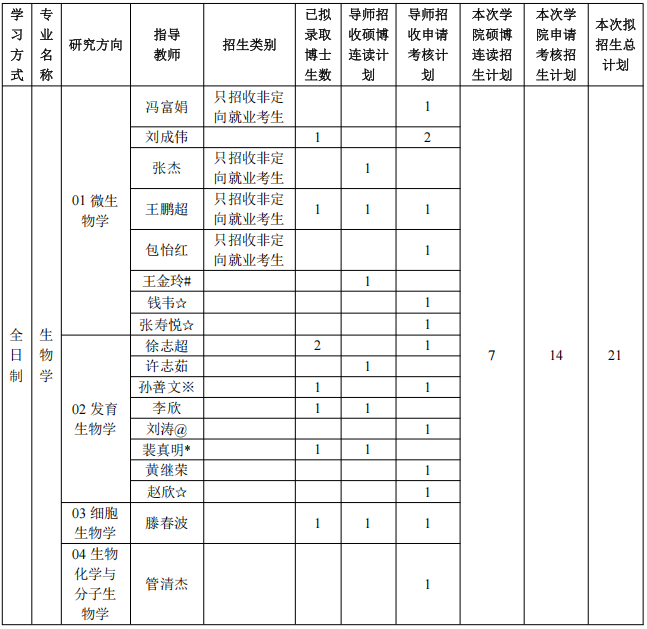 | 学习方式 | 专业名称 | 研究方向 | 指导教师 | 招生类别 | 已拟录取博士生数 | 导师招收硕博连读计划 | 导师招收申请考核计划 | 本次学院硕博连读招生计划 | 本次学院申请考核招生计划 | 本次拟招生总计划 |
|---|---|---|---|---|---|---|---|---|---|---|
| 全日制 | 生物学 | 01 微生物学 | 冯富娟 | 只招收非定向就业考生 | | | 1 | 7 | 14 | 21 |
| | | | 刘成伟 | | 1 | | 2 | | | |
| | | | 张杰 | 只招收非定向就业考生 | | 1 | | | | |
| | | | 王鹏超 | 只招收非定向就业考生 | 1 | 1 | 1 | | | |
| | | | 包怡红 | 只招收非定向就业考生 | | | 1 | | | |
| | | | 王金玲# | | | 1 | | | | |
| | | | 钱韦☆ | | | | 1 | | | |
| | | | 张寿悦☆ | | | | 1 | | | |
| | | 02 发育生物学 | 徐志超 | | 2 | | 1 | | | |
| | | | 许志茹 | | | 1 | | | | |
| | | | 孙善文※ | | 1 | | 1 | | | |
| | | | 李欣 | | 1 | 1 | | | | |
| | | | 刘涛@ | | | | 1 | | | |
| | | | 裴真明* | | 1 | 1 | | | | |
| | | | 黄继荣 | | | | 1 | | | |
| | | | 赵欣☆ | | | | 1 | | | |
| | | 03 细胞生物学 | 滕春波 | | 1 | 1 | 1 | | | |
| | | 04 生物化学与分子生物学 | 管清杰 | | | | 1 | | | |